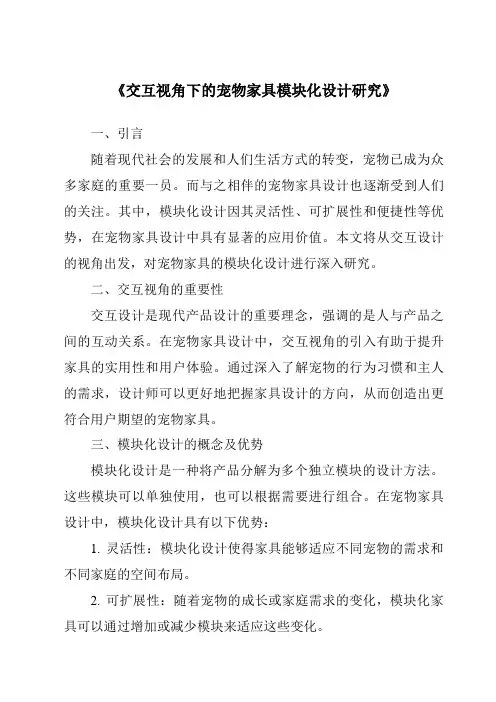 《交互视角下的宠物家具模块化设计研究》

一、引言

随着现代社会的发展和人们生活方式的转变，宠物已成为众多家庭的重要一员。而与之相伴的宠物家具设计也逐渐受到人们的关注。其中，模块化设计因其灵活性、可扩展性和便捷性等优势，在宠物家具设计中具有显著的应用价值。本文将从交互设计的视角出发，对宠物家具的模块化设计进行深入研究。

二、交互视角的重要性

交互设计是现代产品设计的重要理念，强调的是人与产品之间的互动关系。在宠物家具设计中，交互视角的引入有助于提升家具的实用性和用户体验。通过深入了解宠物的行为习惯和主人的需求，设计师可以更好地把握家具设计的方向，从而创造出更符合用户期望的宠物家具。

三、模块化设计的概念及优势

模块化设计是一种将产品分解为多个独立模块的设计方法。这些模块可以单独使用，也可以根据需要进行组合。在宠物家具设计中，模块化设计具有以下优势：

1. 灵活性：模块化设计使得家具能够适应不同宠物的需求和不同家庭的空间布局。

2. 可扩展性：随着宠物的成长或家庭需求的变化，模块化家具可以通过增加或减少模块来适应这些变化。